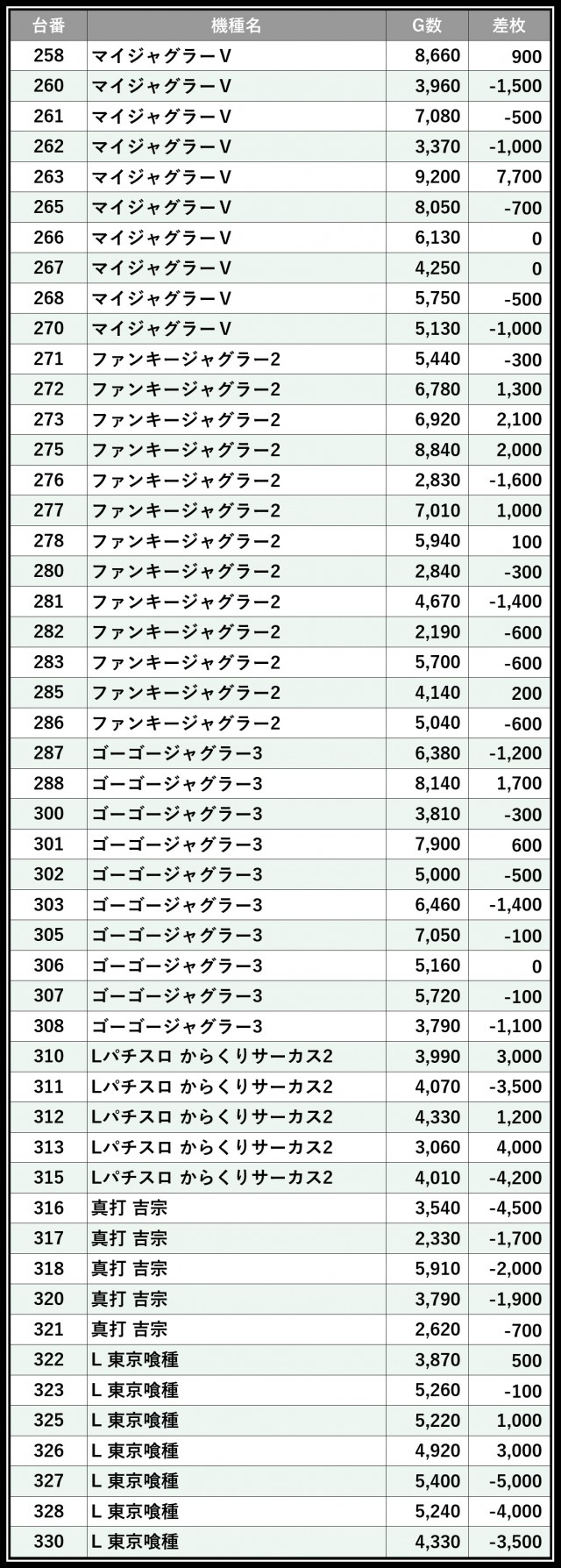 | 台番 | 機種名 | G数 | 差枚 |
|---|---|---|---|
| 258 | マイジャグラーV | 8,660 | 900 |
| 260 | マイジャグラーV | 3,960 | -1,500 |
| 261 | マイジャグラーV | 7,080 | -500 |
| 262 | マイジャグラーV | 3,370 | -1,000 |
| 263 | マイジャグラーV | 9,200 | 7,700 |
| 265 | マイジャグラーV | 8,050 | -700 |
| 266 | マイジャグラーV | 6,130 | 0 |
| 267 | マイジャグラーV | 4,250 | 0 |
| 268 | マイジャグラーV | 5,750 | -500 |
| 270 | マイジャグラーV | 5,130 | -1,000 |
| 271 | ファンキージャグラー2 | 5,440 | -300 |
| 272 | ファンキージャグラー2 | 6,780 | 1,300 |
| 273 | ファンキージャグラー2 | 6,920 | 2,100 |
| 275 | ファンキージャグラー2 | 8,840 | 2,000 |
| 276 | ファンキージャグラー2 | 2,830 | -1,600 |
| 277 | ファンキージャグラー2 | 7,010 | 1,000 |
| 278 | ファンキージャグラー2 | 5,940 | 100 |
| 280 | ファンキージャグラー2 | 2,840 | -300 |
| 281 | ファンキージャグラー2 | 4,670 | -1,400 |
| 282 | ファンキージャグラー2 | 2,190 | -600 |
| 283 | ファンキージャグラー2 | 5,700 | -600 |
| 285 | ファンキージャグラー2 | 4,140 | 200 |
| 286 | ファンキージャグラー2 | 5,040 | -600 |
| 287 | ゴーゴージャグラー3 | 6,380 | -1,200 |
| 288 | ゴーゴージャグラー3 | 8,140 | 1,700 |
| 300 | ゴーゴージャグラー3 | 3,810 | -300 |
| 301 | ゴーゴージャグラー3 | 7,900 | 600 |
| 302 | ゴーゴージャグラー3 | 5,000 | -500 |
| 303 | ゴーゴージャグラー3 | 6,460 | -1,400 |
| 305 | ゴーゴージャグラー3 | 7,050 | -100 |
| 306 | ゴーゴージャグラー3 | 5,160 | 0 |
| 307 | ゴーゴージャグラー3 | 5,720 | -100 |
| 308 | ゴーゴージャグラー3 | 3,790 | -1,100 |
| 310 | Lパチスロ からくりサーカス2 | 3,990 | 3,000 |
| 311 | Lパチスロ からくりサーカス2 | 4,070 | -3,500 |
| 312 | Lパチスロ からくりサーカス2 | 4,330 | 1,200 |
| 313 | Lパチスロ からくりサーカス2 | 3,060 | 4,000 |
| 315 | Lパチスロ からくりサーカス2 | 4,010 | -4,200 |
| 316 | 真打 吉宗 | 3,540 | -4,500 |
| 317 | 真打 吉宗 | 2,330 | -1,700 |
| 318 | 真打 吉宗 | 5,910 | -2,000 |
| 320 | 真打 吉宗 | 3,790 | -1,900 |
| 321 | 真打 吉宗 | 2,620 | -700 |
| 322 | L 東京喰種 | 3,870 | 500 |
| 323 | L 東京喰種 | 5,260 | -100 |
| 325 | L 東京喰種 | 5,220 | 1,000 |
| 326 | L 東京喰種 | 4,920 | 3,000 |
| 327 | L 東京喰種 | 5,400 | -5,000 |
| 328 | L 東京喰種 | 5,240 | -4,000 |
| 330 | L 東京喰種 | 4,330 | -3,500 |